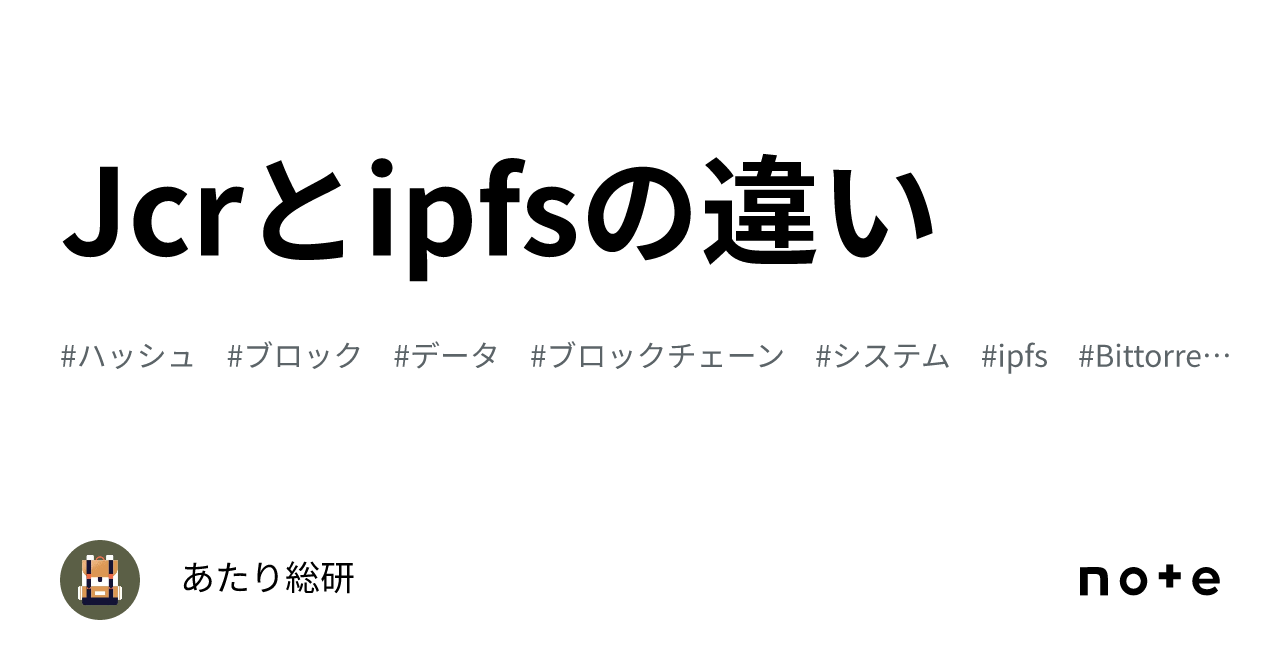 Jcrとipfsの違い

#ハッシュ #ブロック #データ #ブロックチェーン #システム #ipfs #Bittorre…

あたり総研

note